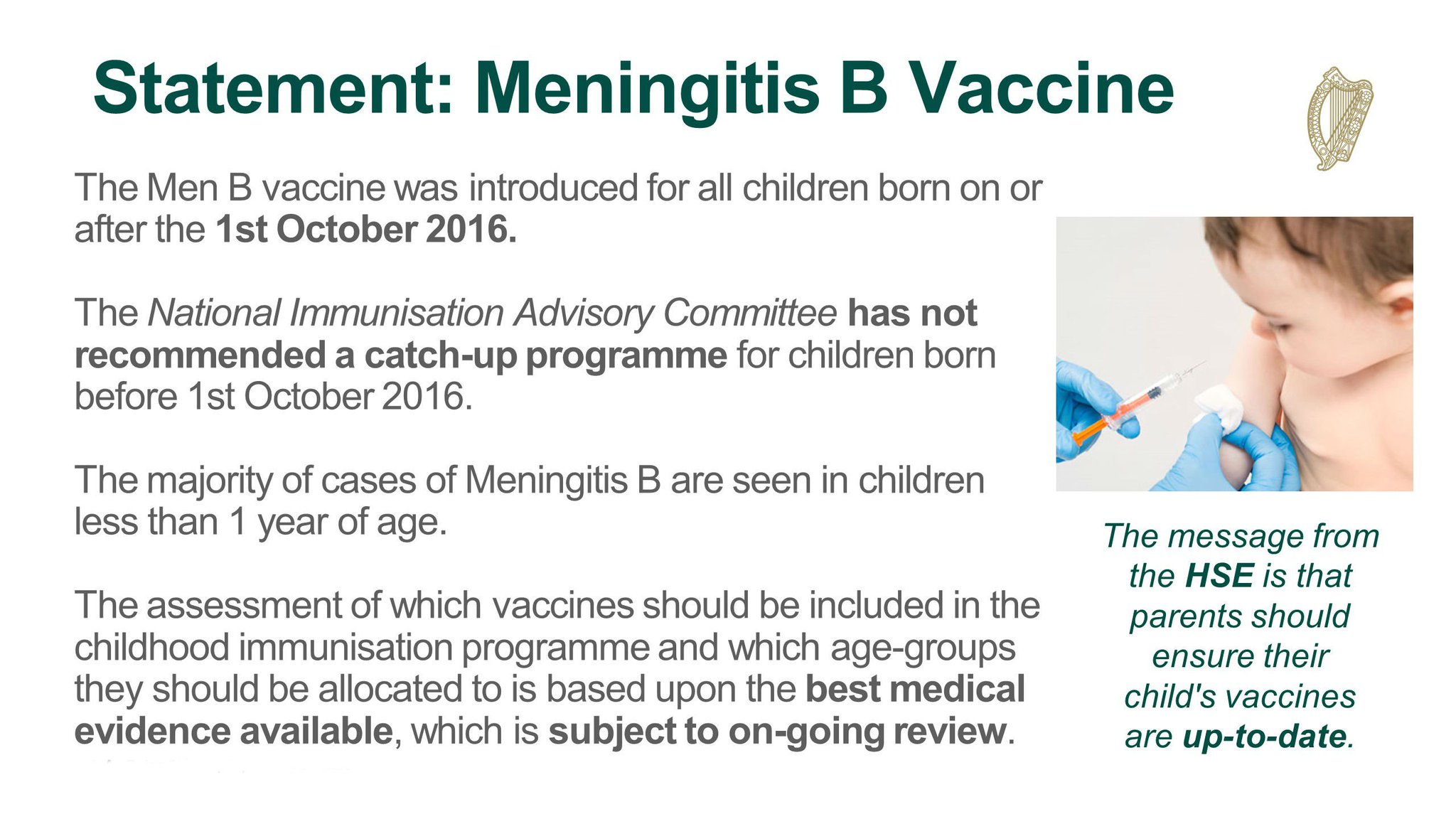 Statement: Meningitis B Vaccine

The Men B vaccine was introduced for all children born on or after the 1st October 2016.

The National Immunisation Advisory Committee has not recommended a catch-up programme for children born before 1st October 2016.

The majority of cases of Meningitis B are seen in children less than 1 year of age.

The assessment of which vaccines should be included in the childhood immunisation programme and which age-groups they should be allocated to is based upon the best medical evidence available, which is subject to on-going review.

The message from the HSE is that parents should ensure their child's vaccines are up-to-date.